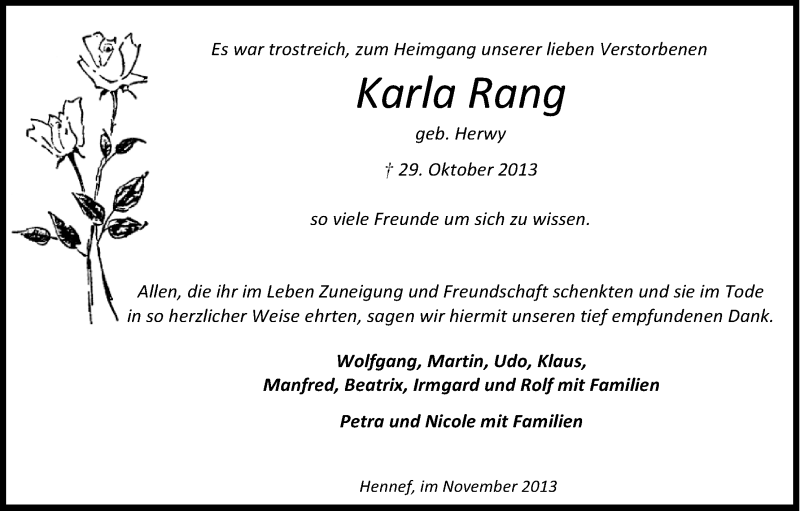 Es war trostreich, zum Heimgang unserer lieben Verstorbenen

Karla Rang

geb. Herwy

† 29. Oktober 2013

so viele Freunde um sich zu wissen.

Allen, die ihr im Leben Zuneigung und Freundschaft schenkten und sie im Tode in so herzlicher Weise ehrten, sagen wir hiermit unseren tief empfundenen Dank.

Wolfgang, Martin, Udo, Klaus,
Manfred, Beatrix, Irmgard und Rolf mit Familien

Petra und Nicole mit Familien

Hennef, im November 2013